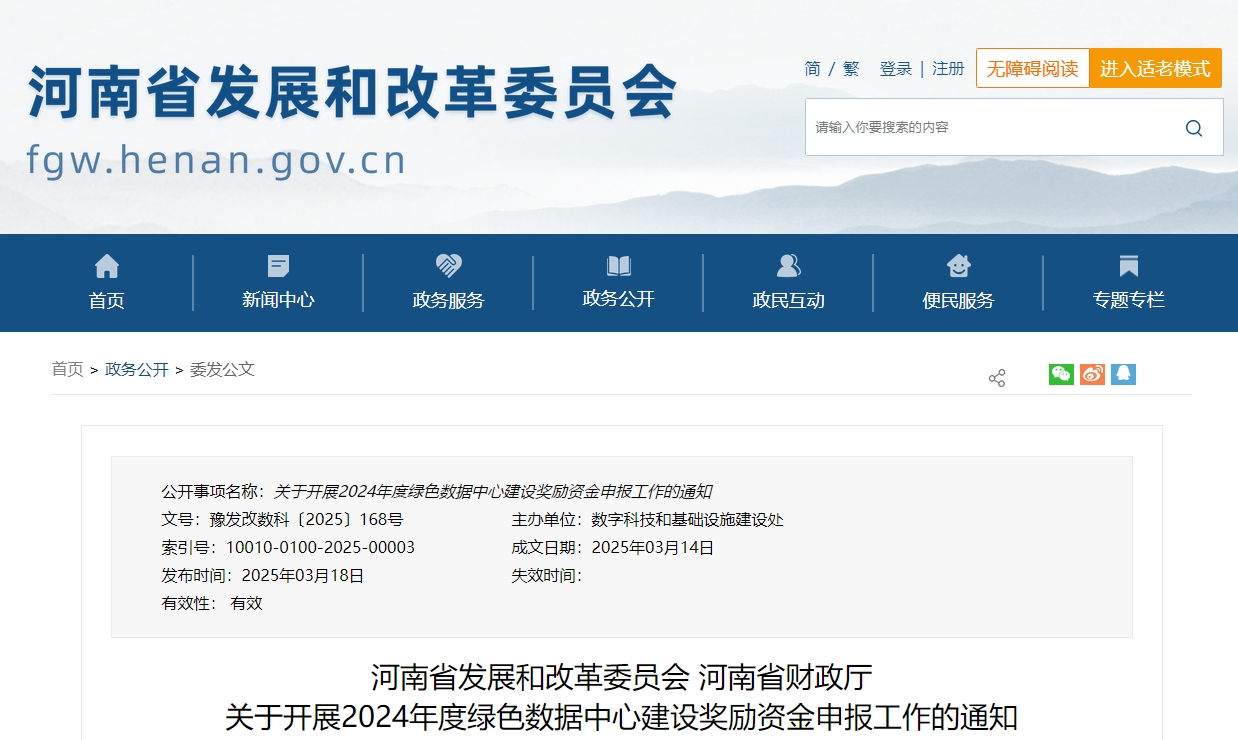 河南省发展和改革委员会
fgw.henan.gov.cn

简 / 繁 登录 | 注册 无障碍阅读 进入适老模式

请输入你要搜索的内容

首页 新闻中心 政务服务 政务公开 政民互动 便民服务 专题专栏

首页 > 政务公开 > 委发公文

公开事项名称：关于开展2024年度绿色数据中心建设奖励资金申报工作的通知
文号：豫发改数科〔2025〕168号
主办单位：数字科技和基础设施建设处
索引号：10010-0100-2025-00003
成文日期：2025年03月14日
发布时间：2025年03月18日
失效时间：
有效性： 有效

河南省发展和改革委员会 河南省财政厅
关于开展2024年度绿色数据中心建设奖励资金申报工作的通知